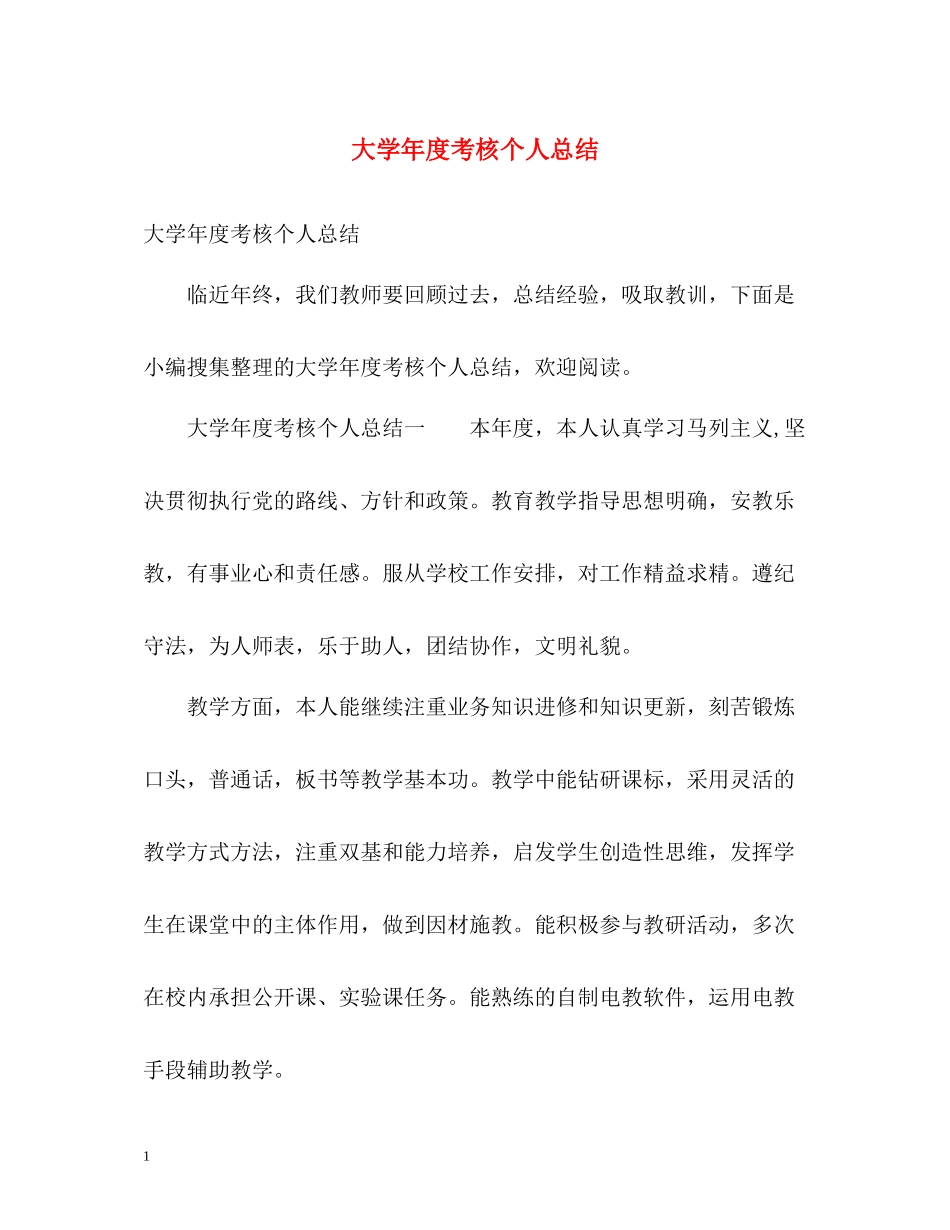 大学年度考核个人总结

大学年度考核个人总结

临近年终，我们教师要回顾过去，总结经验，吸取教训，下面是小编搜集整理的大学年度考核个人总结，欢迎阅读。

大学年度考核个人总结一　　本年度，本人认真学习马列主义,坚决贯彻执行党的路线、方针和政策。教育教学指导思想明确，安教乐教，有事业心和责任感。服从学校工作安排，对工作精益求精。遵纪守法，为人师表，乐于助人，团结协作，文明礼貌。

教学方面，本人能继续注重业务知识进修和知识更新，刻苦锻炼口头，普通话，板书等教学基本功。教学中能钻研课标，采用灵活的教学方式方法，注重双基和能力培养，启发学生创造性思维，发挥学生在课堂中的主体作用，做到因材施教。能积极参与教研活动，多次在校内承担公开课、实验课任务。能熟练的自制电教软件，运用电教手段辅助教学。

1